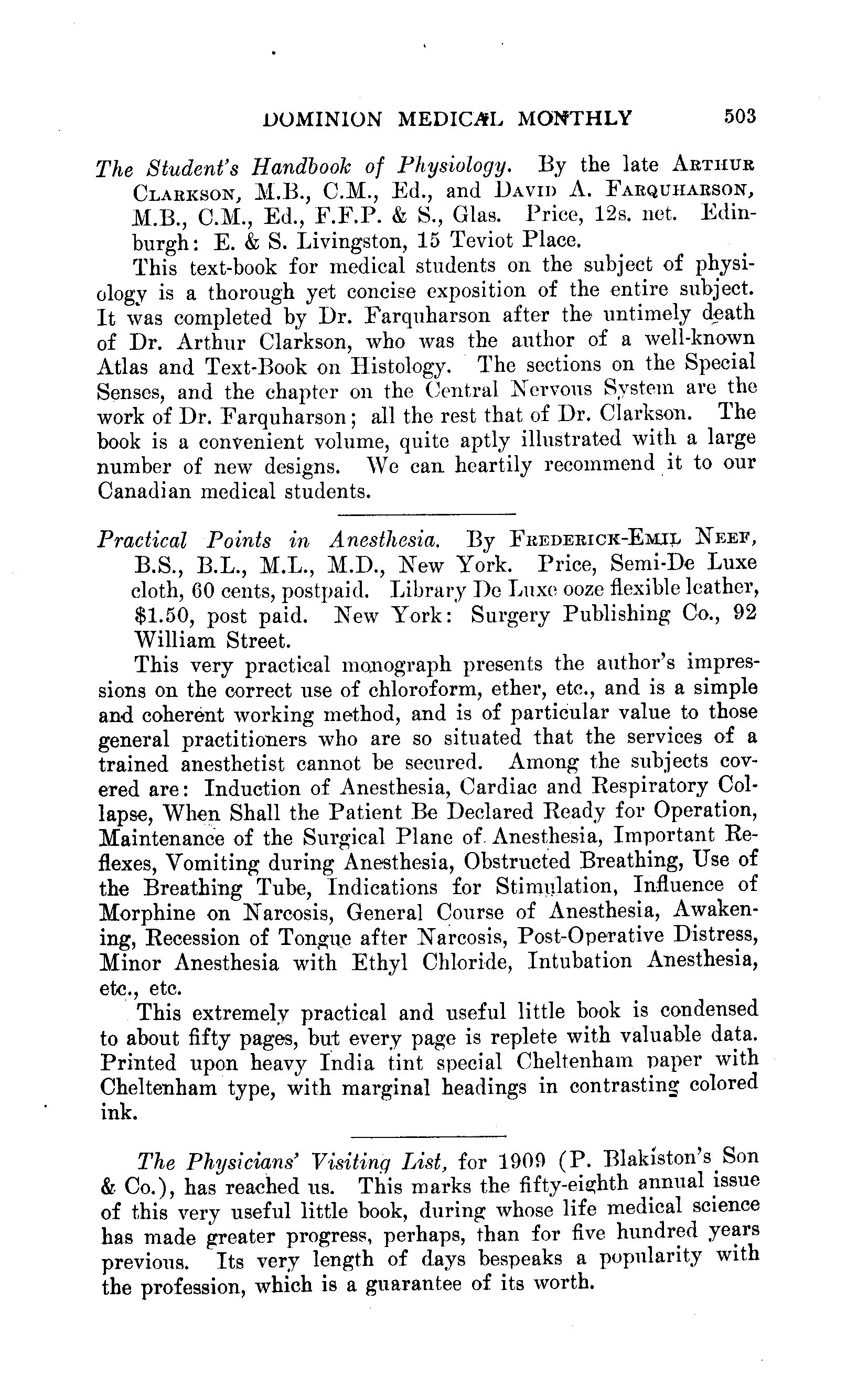 DOMINION MEDICAL MONTHLY 503

The Student's Handbook of Physiology. By the late ARTHUR CLARKSON, M.B., C.M., Ed., and DAVID A. FARQUHARSON, M.B., C.M., Ed., F.F.P. & S., Glas. Price, 12s. net. Edinburgh: E. & S. Livingston, 15 Teviot Place.

This text-book for medical students on the subject of physiology is a thorough yet concise exposition of the entire subject. It was completed by Dr. Farquharson after the untimely death of Dr. Arthur Clarkson, who was the author of a well-known Atlas and Text-Book on Histology. The sections on the Special Senses, and the chapter on the Central Nervous System are the work of Dr. Farquharson; all the rest that of Dr. Clarkson. The book is a convenient volume, quite aptly illustrated with a large number of new designs. We can heartily recommend it to our Canadian medical students.

Practical Points in Anesthesia. By FREDERICK-EMIL NEEF, B.S., B.L., M.L., M.D., New York. Price, Semi-De Luxe cloth, 60 cents, postpaid. Library De Luxe ooze flexible leather, $1.50, post paid. New York: Surgery Publishing Co., 92 William Street.

This very practical monograph presents the author's impressions on the correct use of chloroform, ether, etc., and is a simple and coherent working method, and is of particular value to those general practitioners who are so situated that the services of a trained anesthetist cannot be secured. Among the subjects covered are: Induction of Anesthesia, Cardiac and Respiratory Collapse, When Shall the Patient Be Declared Ready for Operation, Maintenance of the Surgical Plane of Anesthesia, Important Reflexes, Vomiting during Anesthesia, Obstructed Breathing, Use of the Breathing Tube, Indications for Stimulation, Influence of Morphine on Narcosis, General Course of Anesthesia, Awakening, Recession of Tongue after Narcosis, Post-Operative Distress, Minor Anesthesia with Ethyl Chloride, Intubation Anesthesia, etc., etc.

This extremely practical and useful little book is condensed to about fifty pages, but every page is replete with valuable data. Printed upon heavy India tint special Cheltenham paper with Cheltenham type, with marginal headings in contrasting colored ink.

The Physicians' Visiting List, for 1909 (P. Blakiston's Son & Co.), has reached us. This marks the fifty-eighth annual issue of this very useful little book, during whose life medical science has made greater progress, perhaps, than for five hundred years previous. Its very length of days bespeaks a popularity with the profession, which is a guarantee of its worth.